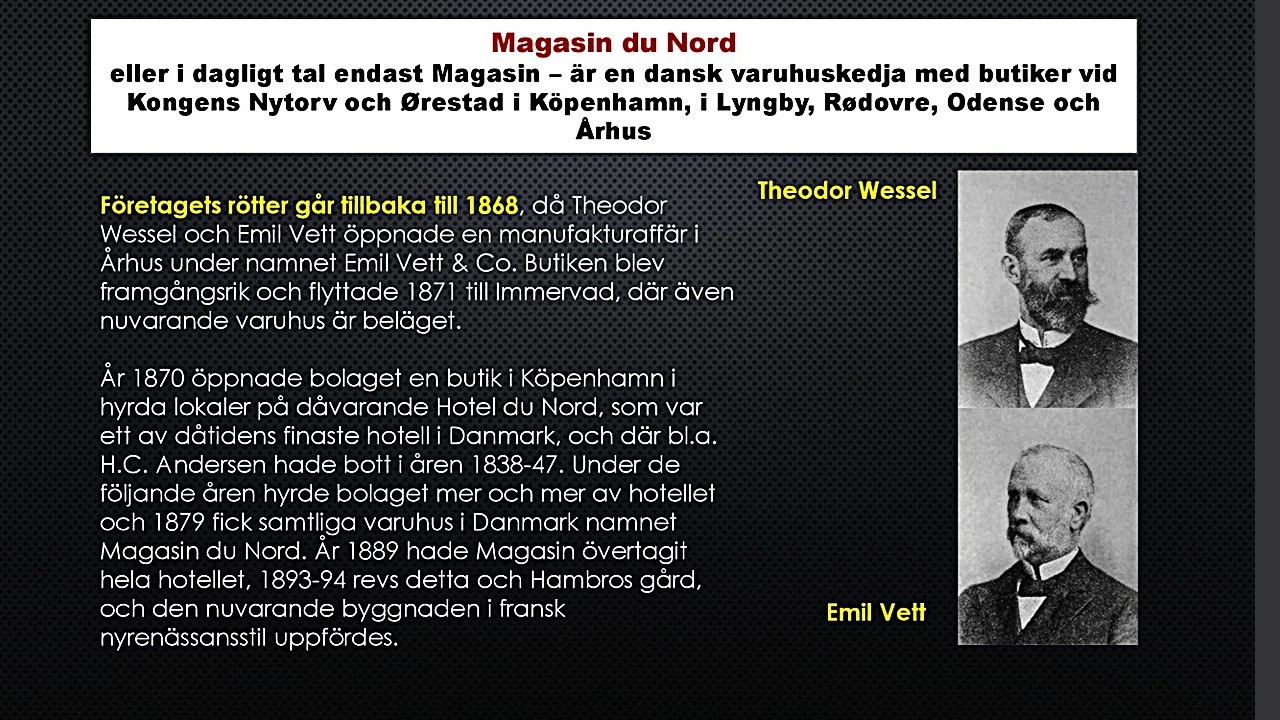 Magasin du Nord
eller i dagligt tal endast Magasin – är en dansk varuhuskedja med butiker vid Kongens Nytorv och Ørestad i Köpenhamn, i Lyngby, Rødovre, Odense och Århus

Företagets rötter går tillbaka till 1868, då Theodor Wessel och Emil Vett öppnade en manufakturaffär i Århus under namnet Emil Vett & Co. Butiken blev framgångsrik och flyttade 1871 till Immervad, där även nuvarande varuhus är beläget.

År 1870 öppnade bolaget en butik i Köpenhamn i hyrda lokaler på dåvarande Hotel du Nord, som var ett av dåtidens finaste hotell i Danmark, och där bl.a. H.C. Andersen hade bott i åren 1838-47. Under de följande åren hyrde bolaget mer och mer av hotellet och 1879 fick samtliga varuhus i Danmark namnet Magasin du Nord. År 1889 hade Magasin övertagit hela hotellet, 1893-94 revs detta och Hambros gård, och den nuvarande byggnaden i fransk nyrenässansstil uppfördes.

Theodor Wessel

Emil Vett